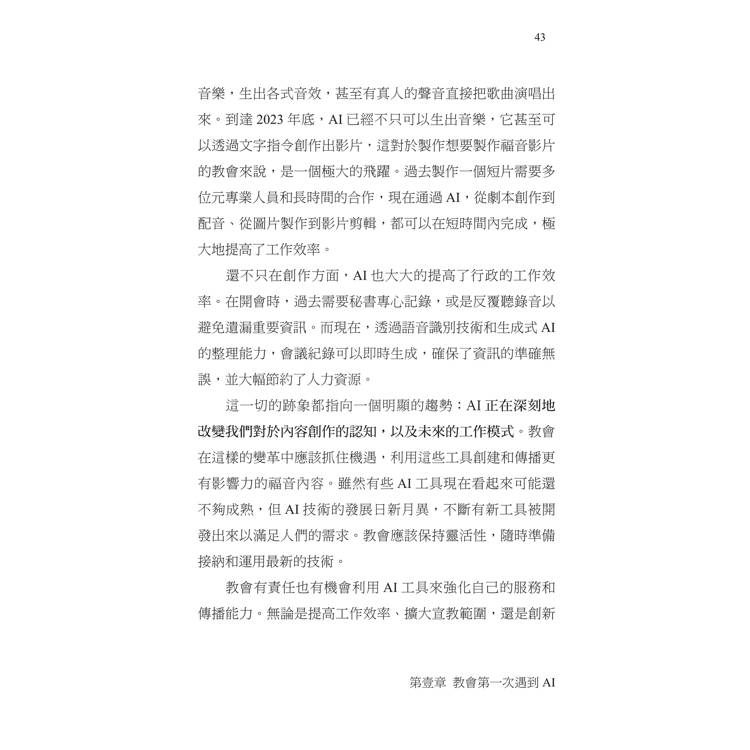 43

音樂，生出各式音效，甚至有真人的聲音直接把歌曲演唱出來。到達 2023 年底，AI 已經不只可以生出音樂，它甚至可以透過文字指令創作出影片，這對於製作想要製作福音影片的教會來說，是一個極大的飛躍。過去製作一個短片需要多位元專業人員和長時間的合作，現在通過 AI，從劇本創作到配音、從圖片製作到影片剪輯，都可以在短時間內完成，極大地提高了工作效率。

還不只在創作方面，AI 也大大的提高了行政的工作效率。在開會時，過去需要秘書專心記錄，或是反覆聽錄音以避免遺漏重要資訊。而現在，透過語音識別技術和生成式 AI 的整理能力，會議紀錄可以即時生成，確保了資訊的準確無誤，並大幅節約了人力資源。

這一切的跡象都指向一個明顯的趨勢：AI 正在深刻地改變我們對於內容創作的認知，以及未來的工作模式。教會在這樣的變革中應該抓住機遇，利用這些工具創建和傳播更有影響力的福音內容。雖然有些 AI 工具現在看起來可能還不夠成熟，但 AI 技術的發展日新月異，不斷有新工具被開發出來以滿足人們的需求。教會應該保持靈活性，隨時準備接納和運用最新的技術。

教會有責任也有機會利用 AI 工具來強化自己的服務和傳播能力。無論是提高工作效率、擴大宣教範圍，還是創新

第壹章 教會第一次遇到 AI